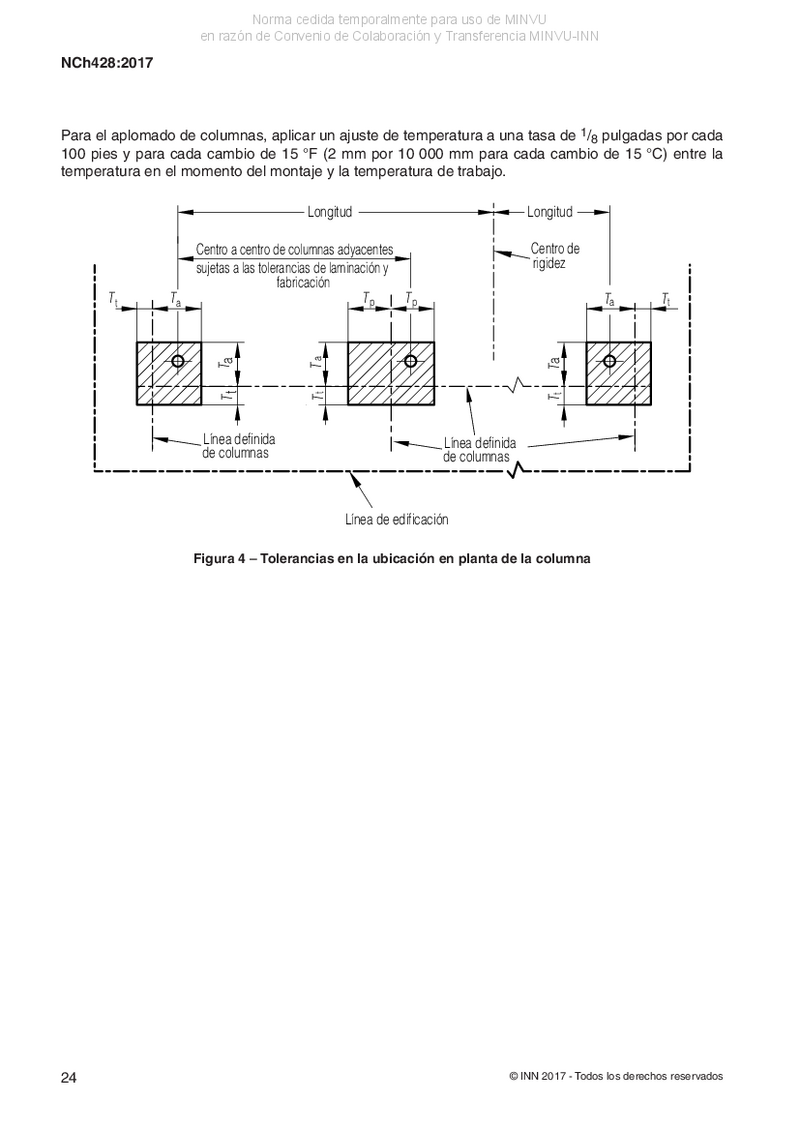 Norma cedida temporalmente para uso de MINVU
en razón de Convenio de Colaboración y Transferencia MINVU-INN

NCh428:2017

Para el aplomado de columnas, aplicar un ajuste de temperatura a una tasa de $^1/_8$ pulgadas por cada 100 pies y para cada cambio de 15 °F (2 mm por 10 000 mm para cada cambio de 15 °C) entre la temperatura en el momento del montaje y la temperatura de trabajo.

Longitud

Longitud

Centro a centro de columnas adyacentes sujetas a las tolerancias de laminación y fabricación

Centro de rigidez

$T_t$ $T_a$ $T_p$ $T_p$ $T_a$ $T_t$

$T_a$ $T_t$ $T_a$ $T_t$ $T_a$ $T_t$

Línea definida de columnas

Línea definida de columnas

Línea de edificación

Figura 4 – Tolerancias en la ubicación en planta de la columna

24

© INN 2017 - Todos los derechos reservados